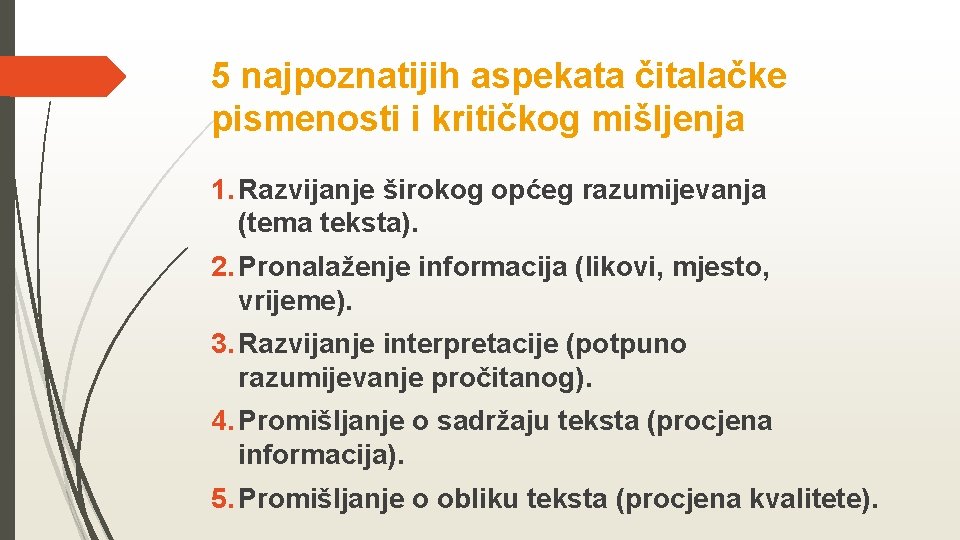 5 najpoznatijih aspekata čitalačke pismenosti i kritičkog mišljenja

1. Razvijanje širokog općeg razumijevanja (tema teksta).

2. Pronalaženje informacija (likovi, mjesto, vrijeme).

3. Razvijanje interpretacije (potpuno razumijevanje pročitanog).

4. Promišljanje o sadržaju teksta (procjena informacija).

5. Promišljanje o obliku teksta (procjena kvalitete).